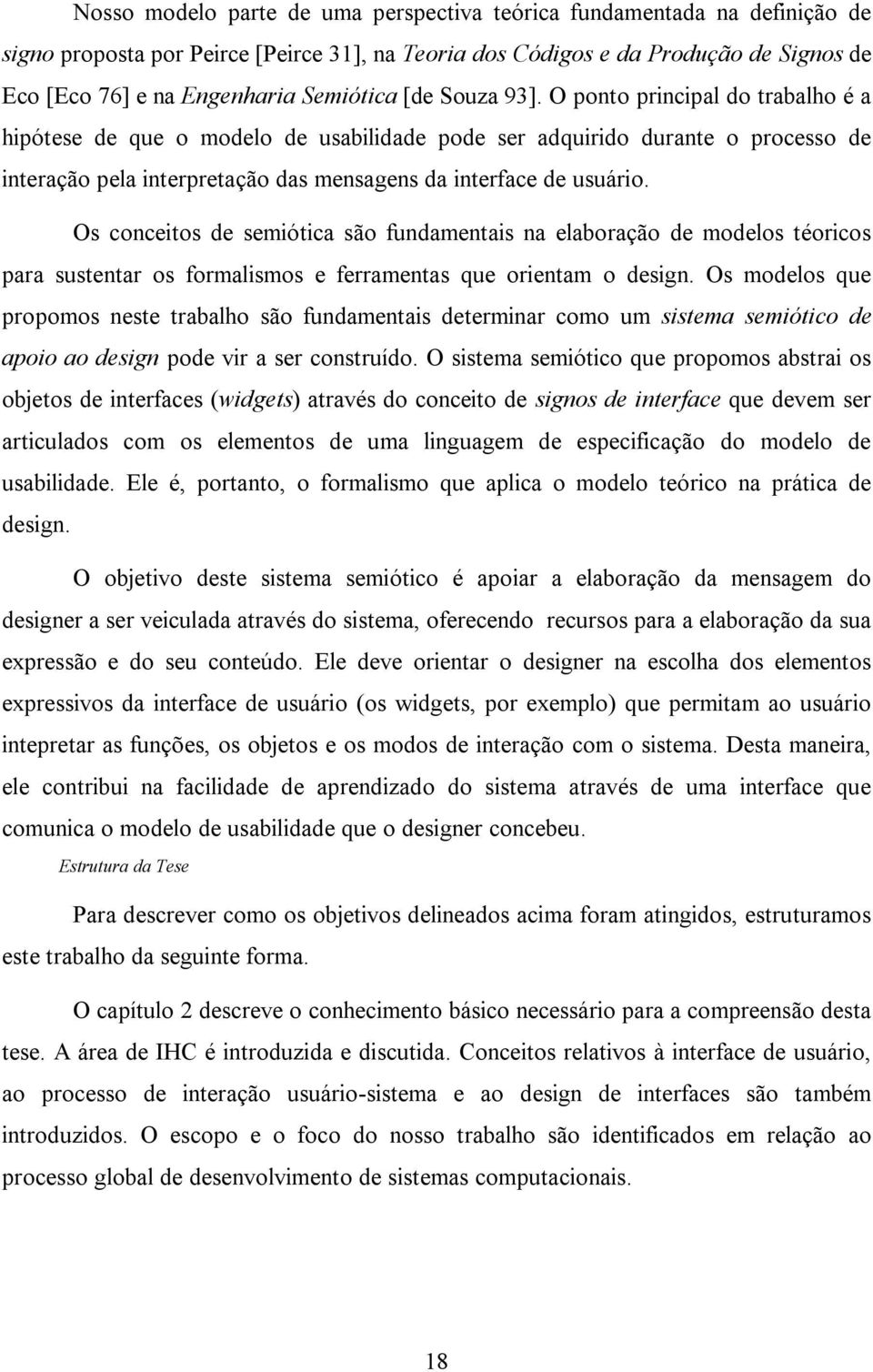 Nosso modelo parte de uma perspectiva teórica fundamentada na definição de signo proposta por Peirce [Peirce 31], na Teoria dos Códigos e da Produção de Signos de Eco [Eco 76] e na Engenharia Semiótica [de Souza 93]. O ponto principal do trabalho é a hipótese de que o modelo de usabilidade pode ser adquirido durante o processo de interação pela interpretação das mensagens da interface de usuário.

Os conceitos de semiótica são fundamentais na elaboração de modelos téoricos para sustentar os formalismos e ferramentas que orientam o design. Os modelos que propomos neste trabalho são fundamentais determinar como um sistema semiótico de apoio ao design pode vir a ser construído. O sistema semiótico que propomos abstrai os objetos de interfaces (widgets) através do conceito de signos de interface que devem ser articulados com os elementos de uma linguagem de especificação do modelo de usabilidade. Ele é, portanto, o formalismo que aplica o modelo teórico na prática de design.

O objetivo deste sistema semiótico é apoiar a elaboração da mensagem do designer a ser veiculada através do sistema, oferecendo recursos para a elaboração da sua expressão e do seu conteúdo. Ele deve orientar o designer na escolha dos elementos expressivos da interface de usuário (os widgets, por exemplo) que permitam ao usuário intepretar as funções, os objetos e os modos de interação com o sistema. Desta maneira, ele contribui na facilidade de aprendizado do sistema através de uma interface que comunica o modelo de usabilidade que o designer concebeu.

Estrutura da Tese

Para descrever como os objetivos delineados acima foram atingidos, estruturamos este trabalho da seguinte forma.

O capítulo 2 descreve o conhecimento básico necessário para a compreensão desta tese. A área de IHC é introduzida e discutida. Conceitos relativos à interface de usuário, ao processo de interação usuário-sistema e ao design de interfaces são também introduzidos. O escopo e o foco do nosso trabalho são identificados em relação ao processo global de desenvolvimento de sistemas computacionais.

18